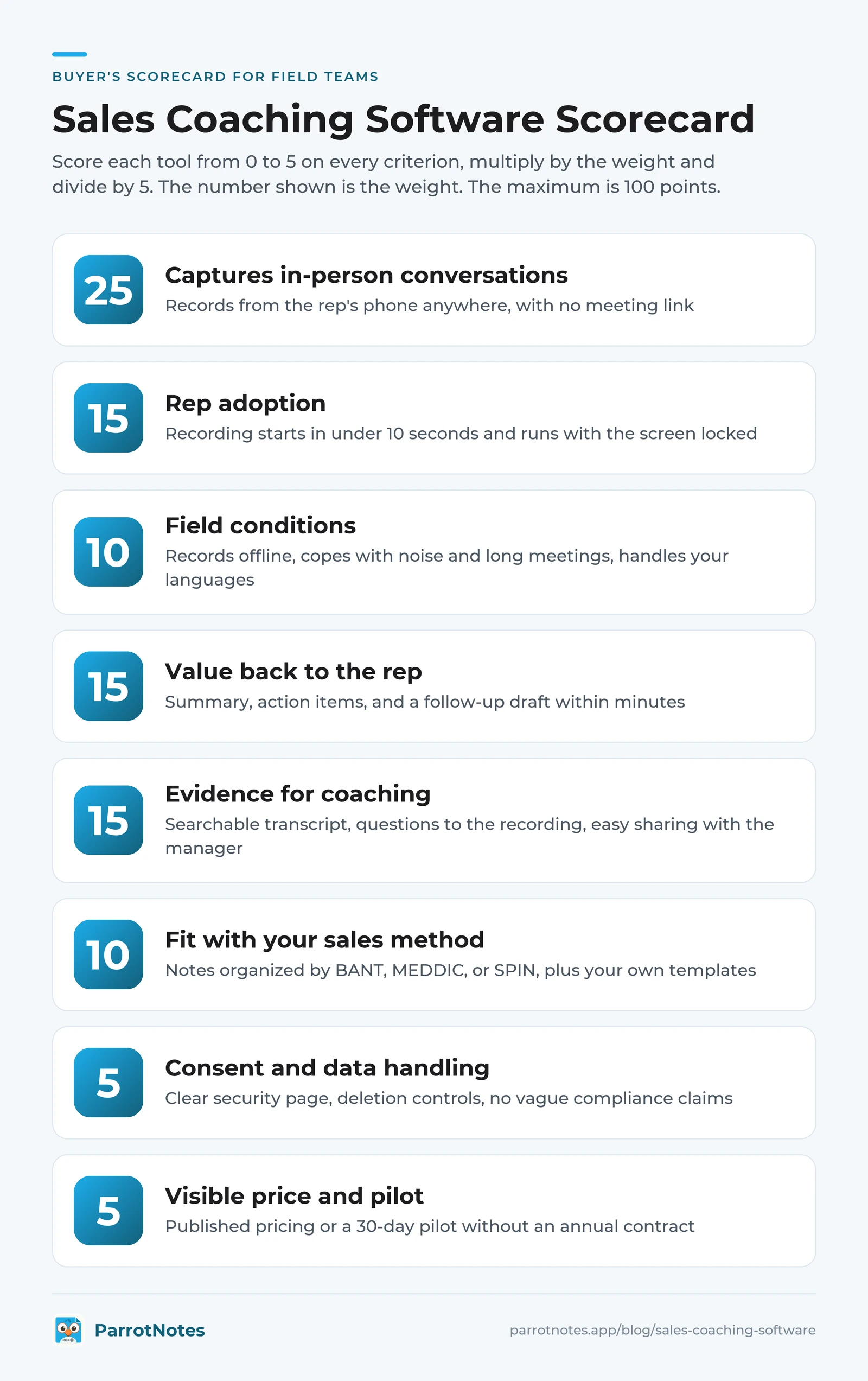 BUYER'S SCORECARD FOR FIELD TEAMS

Sales Coaching Software Scorecard

Score each tool from 0 to 5 on every criterion, multiply by the weight and divide by 5. The number shown is the weight. The maximum is 100 points.

25

Captures in-person conversations

Records from the rep's phone anywhere, with no meeting link

15

Rep adoption

Recording starts in under 10 seconds and runs with the screen locked

10

Field conditions

Records offline, copes with noise and long meetings, handles your languages

15

Value back to the rep

Summary, action items, and a follow-up draft within minutes

15

Evidence for coaching

Searchable transcript, questions to the recording, easy sharing with the manager

10

Fit with your sales method

Notes organized by BANT, MEDDIC, or SPIN, plus your own templates

5

Consent and data handling

Clear security page, deletion controls, no vague compliance claims

5

Visible price and pilot

Published pricing or a 30-day pilot without an annual contract

ParrotNotes

parrotnotes.app/blog/sales-coaching-software